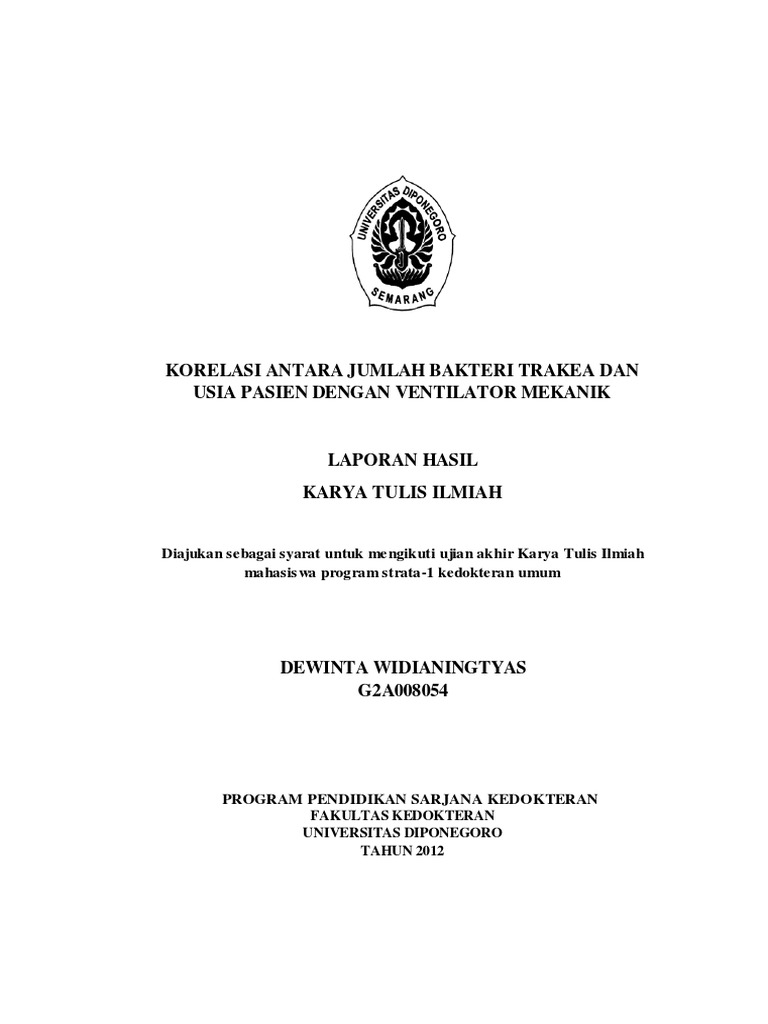 UNIVERSITAS DIPONEGORO
SEMARANG

KORELASI ANTARA JUMLAH BAKTERI TRAKEA DAN USIA PASIEN DENGAN VENTILATOR MEKANIK

LAPORAN HASIL
KARYA TULIS ILMIAH

Diajukan sebagai syarat untuk mengikuti ujian akhir Karya Tulis Ilmiah mahasiswa program strata-1 kedokteran umum

DEWINTA WIDIANINGTYAS
G2A008054

PROGRAM PENDIDIKAN SARJANA KEDOKTERAN
FAKULTAS KEDOKTERAN
UNIVERSITAS DIPONEGORO
TAHUN 2012